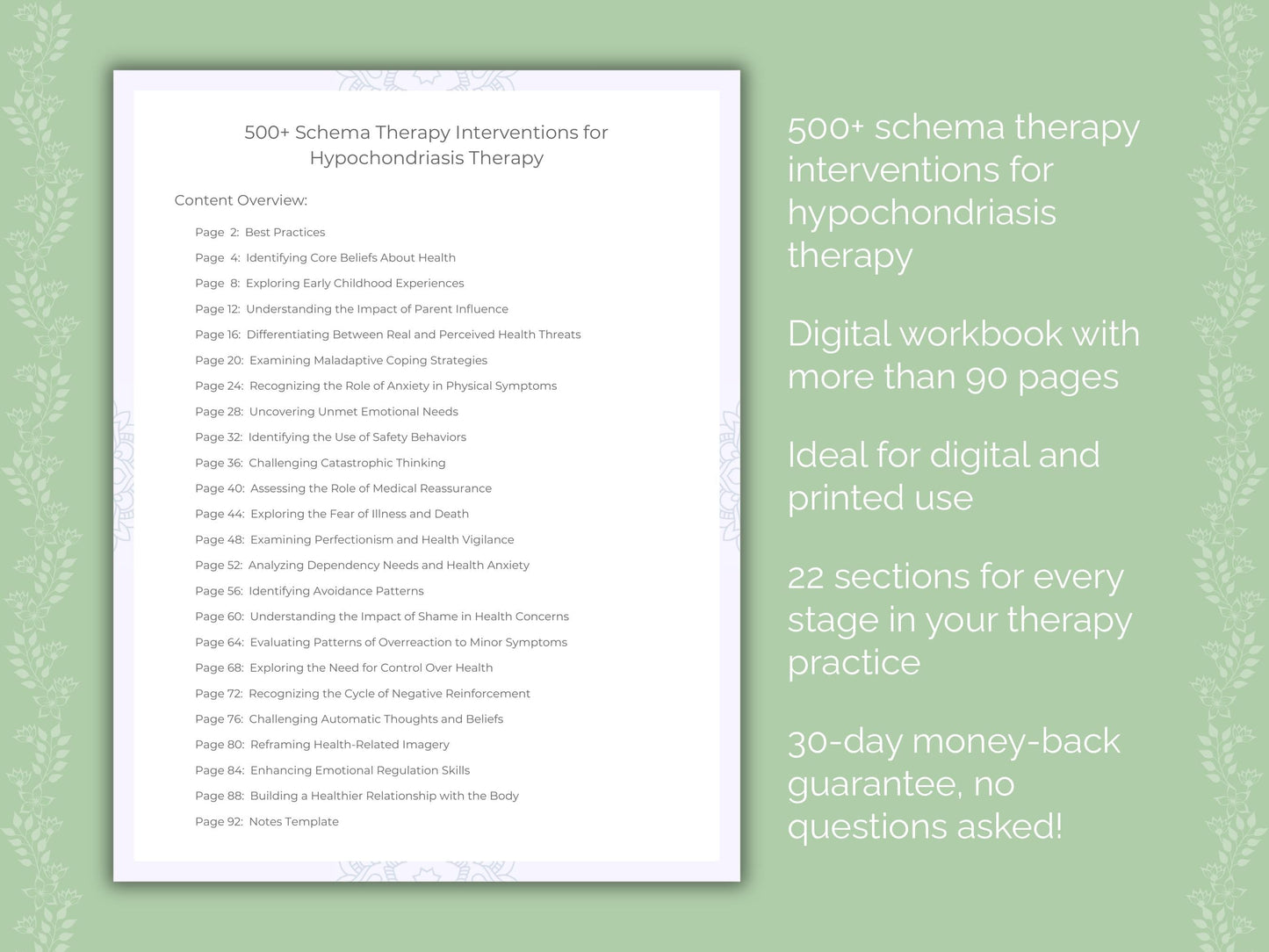 500+ Schema Therapy Interventions for Hypochondriasis Therapy

Content Overview:

Page 2: Best Practices
Page 4: Identifying Core Beliefs About Health
Page 8: Exploring Early Childhood Experiences
Page 12: Understanding the Impact of Parent Influence
Page 16: Differentiating Between Real and Perceived Health Threats
Page 20: Examining Maladaptive Coping Strategies
Page 24: Recognizing the Role of Anxiety in Physical Symptoms
Page 28: Uncovering Unmet Emotional Needs
Page 32: Identifying the Use of Safety Behaviors
Page 36: Challenging Catastrophic Thinking
Page 40: Assessing the Role of Medical Reassurance
Page 44: Exploring the Fear of Illness and Death
Page 48: Examining Perfectionism and Health Vigilance
Page 52: Analyzing Dependency Needs and Health Anxiety
Page 56: Identifying Avoidance Patterns
Page 60: Understanding the Impact of Shame in Health Concerns
Page 64: Evaluating Patterns of Overreaction to Minor Symptoms
Page 68: Exploring the Need for Control Over Health
Page 72: Recognizing the Cycle of Negative Reinforcement
Page 76: Challenging Automatic Thoughts and Beliefs
Page 80: Reframing Health-Related Imagery
Page 84: Enhancing Emotional Regulation Skills
Page 88: Building a Healthier Relationship with the Body
Page 92: Notes Template

500+ schema therapy interventions for hypochondriasis therapy

Digital workbook with more than 90 pages

Ideal for digital and printed use

22 sections for every stage in your therapy practice

30-day money-back guarantee, no questions asked!